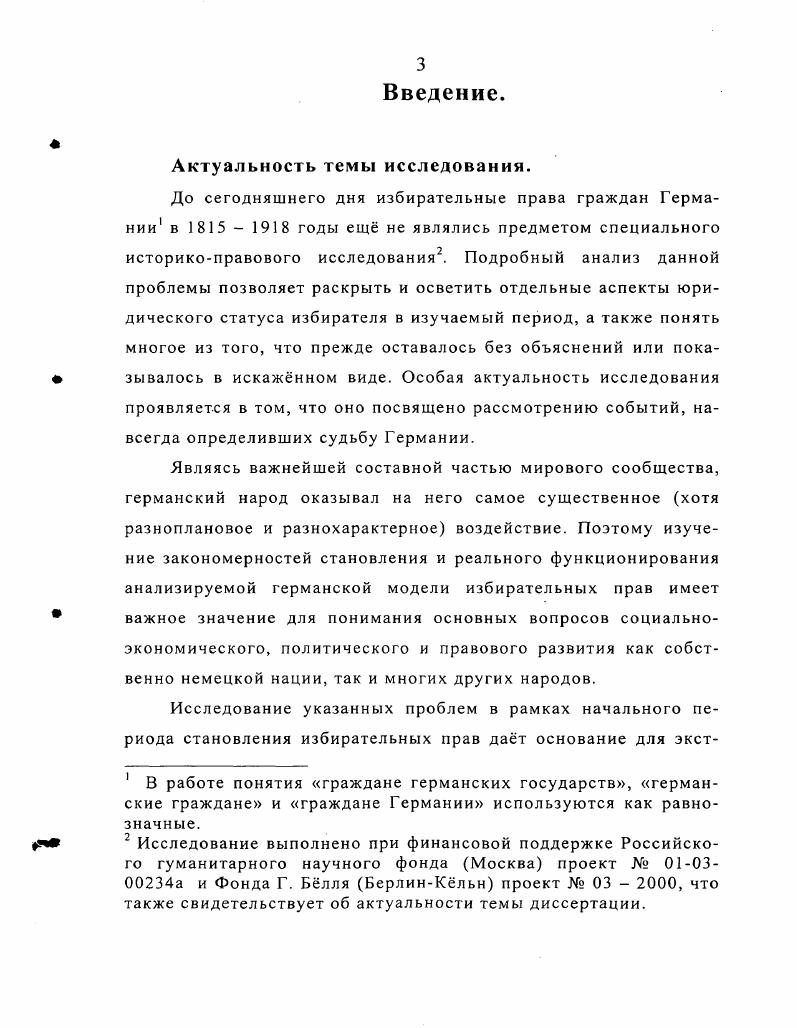 3

Введение.

Актуальность темы исследования.

До сегодняшнего дня избирательные права граждан Германии$^1$ в 1815 – 1918 годы ещё не являлись предметом специального историко-правового исследования$^2$. Подробный анализ данной проблемы позволяет раскрыть и осветить отдельные аспекты юридического статуса избирателя в изучаемый период, а также понять многое из того, что прежде оставалось без объяснений или показывалось в искажённом виде. Особая актуальность исследования проявляется в том, что оно посвящено рассмотрению событий, навсегда определивших судьбу Германии.

Являясь важнейшей составной частью мирового сообщества, германский народ оказывал на него самое существенное (хотя разноплановое и разнохарактерное) воздействие. Поэтому изучение закономерностей становления и реального функционирования анализируемой германской модели избирательных прав имеет важное значение для понимания основных вопросов социально-экономического, политического и правового развития как собственно немецкой нации, так и многих других народов.

Исследование указанных проблем в рамках начального периода становления избирательных прав даёт основание для экст-

$^1$ В работе понятия «граждане германских государств», «германские граждане» и «граждане Германии» используются как равнозначные.
$^2$ Исследование выполнено при финансовой поддержке Российского гуманитарного научного фонда (Москва) проект № 01-03-00234а и Фонда Г. Бёлля (Берлин-Кёльн) проект № 03 – 2000, что также свидетельствует об актуальности темы диссертации.